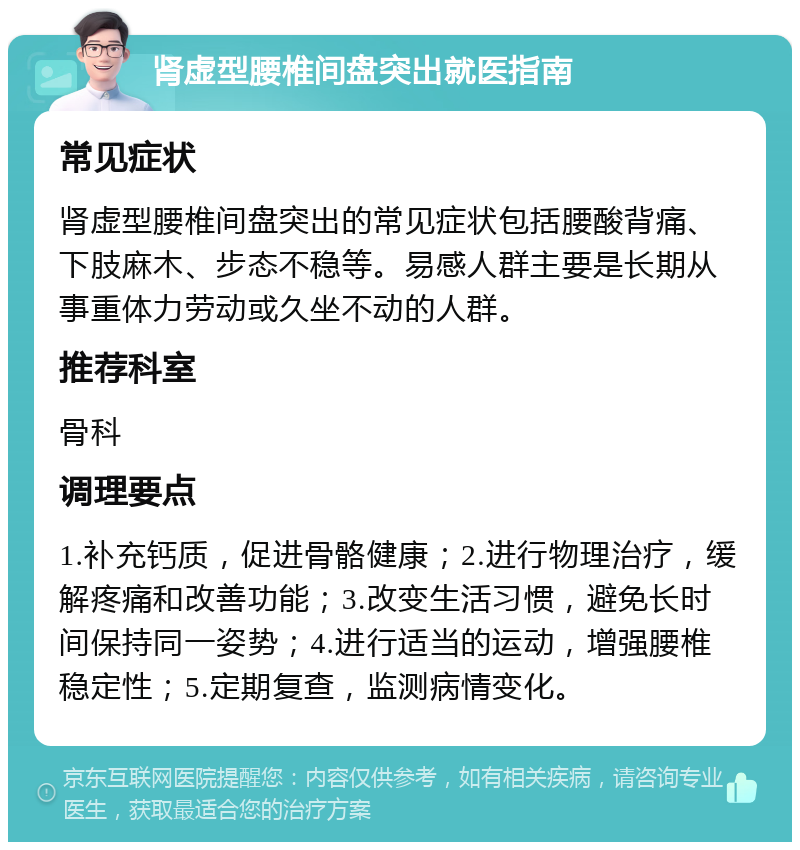 肾虚型腰椎间盘突出就医指南

常见症状

肾虚型腰椎间盘突出的常见症状包括腰酸背痛、下肢麻木、步态不稳等。易感人群主要是长期从事重体力劳动或久坐不动的人群。

推荐科室

骨科

调理要点

1.补充钙质，促进骨骼健康；2.进行物理治疗，缓解疼痛和改善功能；3.改变生活习惯，避免长时间保持同一姿势；4.进行适当的运动，增强腰椎稳定性；5.定期复查，监测病情变化。

京东互联网医院提醒您：内容仅供参考，如有相关疾病，请咨询专业医生，获取最适合您的治疗方案